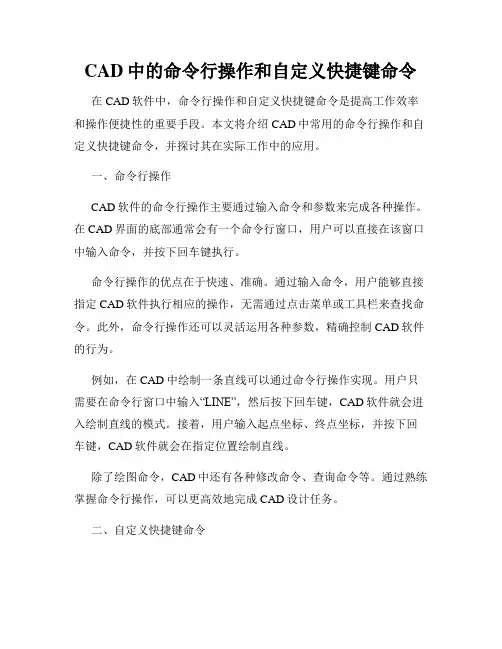 CAD 中的命令行操作和自定义快捷键命令

在 CAD 软件中，命令行操作和自定义快捷键命令是提高工作效率和操作便捷性的重要手段。本文将介绍 CAD 中常用的命令行操作和自定义快捷键命令，并探讨其在实际工作中的应用。

一、命令行操作

CAD 软件的命令行操作主要通过输入命令和参数来完成各种操作。在 CAD 界面的底部通常会有一个命令行窗口，用户可以直接在该窗口中输入命令，并按下回车键执行。

命令行操作的优点在于快速、准确。通过输入命令，用户能够直接指定 CAD 软件执行相应的操作，无需通过点击菜单或工具栏来查找命令。此外，命令行操作还可以灵活运用各种参数，精确控制 CAD 软件的行为。

例如，在 CAD 中绘制一条直线可以通过命令行操作实现。用户只需要在命令行窗口中输入“LINE”，然后按下回车键，CAD 软件就会进入绘制直线的模式。接着，用户输入起点坐标、终点坐标，并按下回车键，CAD 软件就会在指定位置绘制直线。

除了绘图命令，CAD 中还有各种修改命令、查询命令等。通过熟练掌握命令行操作，可以更高效地完成 CAD 设计任务。

二、自定义快捷键命令